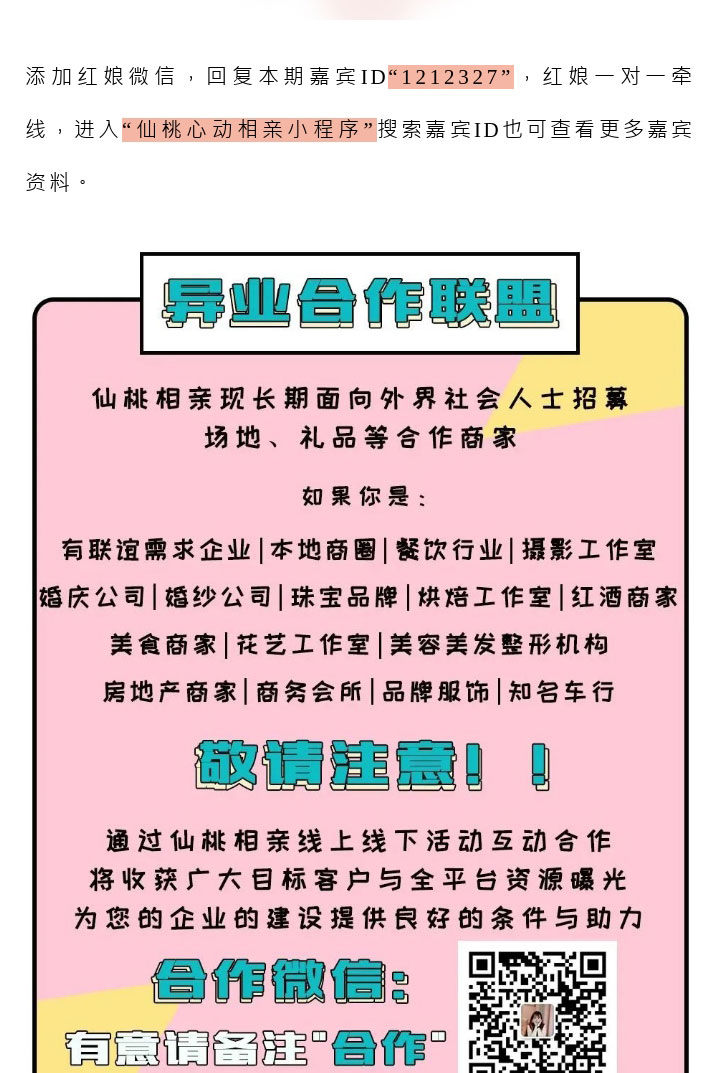 添加红娘微信，回复本期嘉宾ID“1212327”，红娘一对一牵线，进入“仙桃心动相亲小程序”搜索嘉宾ID也可查看更多嘉宾资料。

异业合作联盟

仙桃相亲现长期面向外界社会人士招募
场地、礼品等合作商家

如果你是：

有联谊需求企业|本地商圈|餐饮行业|摄影工作室
婚庆公司|婚纱公司|珠宝品牌|烘焙工作室|红酒商家
美食商家|花艺工作室|美容美发整形机构
房地产商家|商务会所|品牌服饰|知名车行

敬请注意！！

通过仙桃相亲线上线下活动互动合作
将收获广大目标客户与全平台资源曝光
为您的企业的建设提供良好的条件与助力

合作微信：
有意请备注"合作"